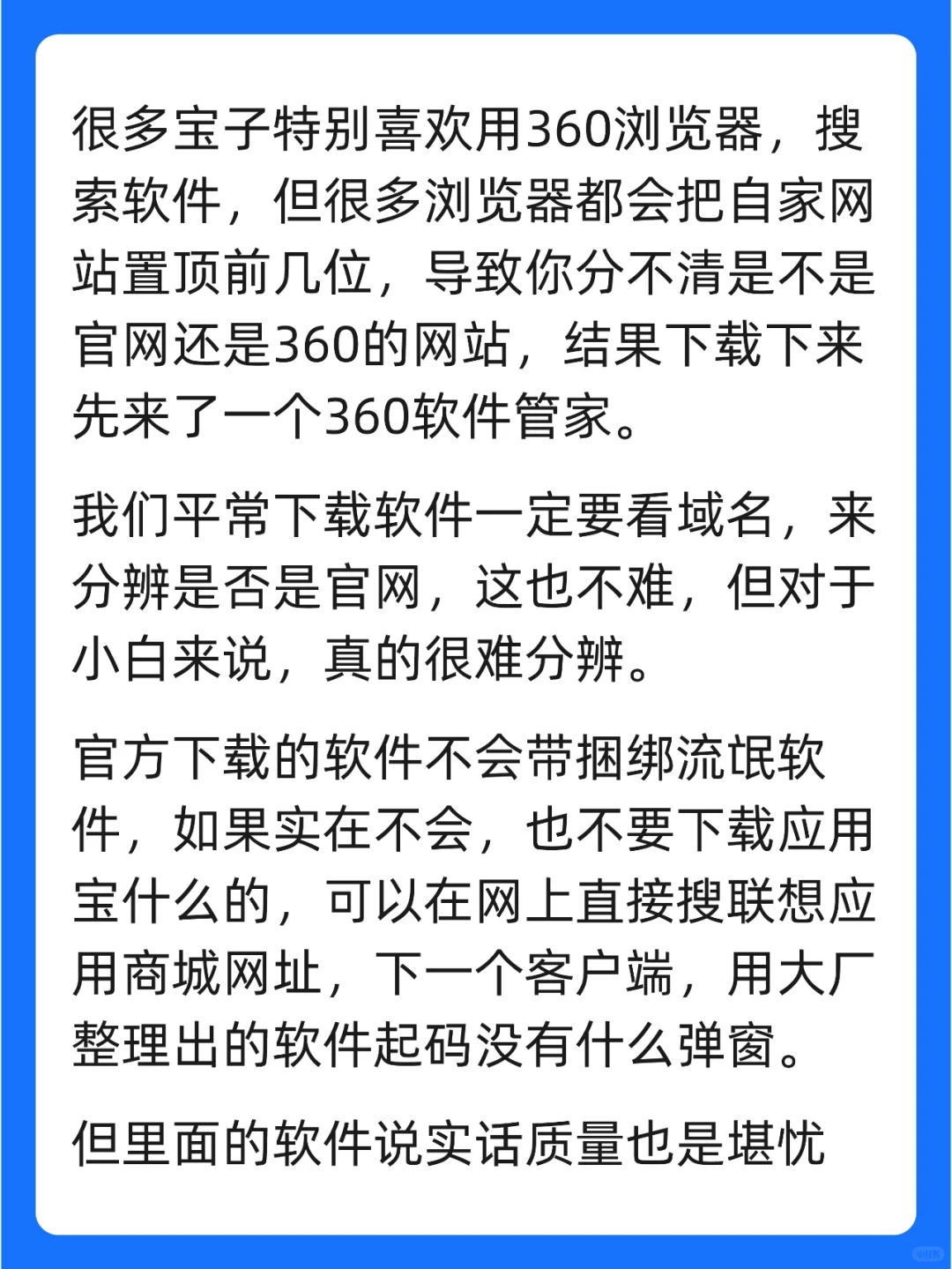 很多宝子特别喜欢用360浏览器，搜索软件，但很多浏览器都会把自家网站置顶前几位，导致你分不清是不是官网还是360的网站，结果下载下来先来了一个360软件管家。

我们平常下载软件一定要看域名，来分辨是否是官网，这也不难，但对于小白来说，真的很难分辨。

官方下载的软件不会带捆绑流氓软件，如果实在不会，也不要下载应用宝什么的，可以在网上直接搜联想应用商城网址，下一个客户端，用大厂整理出的软件起码没有什么弹窗。

但里面的软件说实话质量也是堪忧